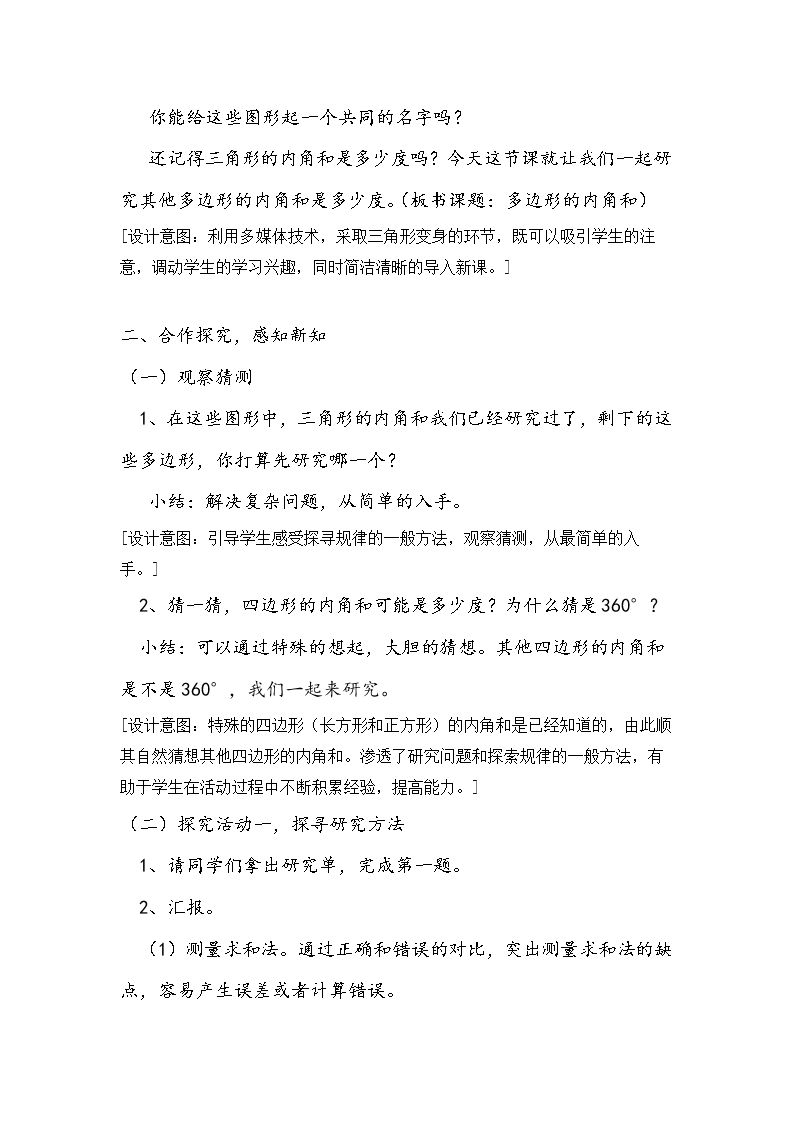 你能给这些图形起一个共同的名字吗？

还记得三角形的内角和是多少度吗？今天这节课就让我们一起研究其他多边形的内角和是多少度。（板书课题：多边形的内角和）

[设计意图：利用多媒体技术，采取三角形变身的环节，既可以吸引学生的注意，调动学生的学习兴趣，同时简洁清晰的导入新课。]

二、合作探究，感知新知

（一）观察猜测

1、在这些图形中，三角形的内角和我们已经研究过了，剩下的这些多边形，你打算先研究哪一个？

小结：解决复杂问题，从简单的入手。

[设计意图：引导学生感受探寻规律的一般方法，观察猜测，从最简单的入手。]

2、猜一猜，四边形的内角和可能是多少度？为什么猜是360°？

小结：可以通过特殊的想起，大胆的猜想。其他四边形的内角和是不是360°，我们一起来研究。

[设计意图：特殊的四边形（长方形和正方形）的内角和是已经知道的，由此顺其自然猜想其他四边形的内角和。渗透了研究问题和探索规律的一般方法，有助于学生在活动过程中不断积累经验，提高能力。]

（二）探究活动一，探寻研究方法

1、请同学们拿出研究单，完成第一题。

2、汇报。

（1）测量求和法。通过正确和错误的对比，突出测量求和法的缺点，容易产生误差或者计算错误。